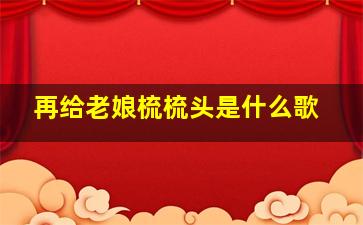 再给老娘梳梳头是什么歌